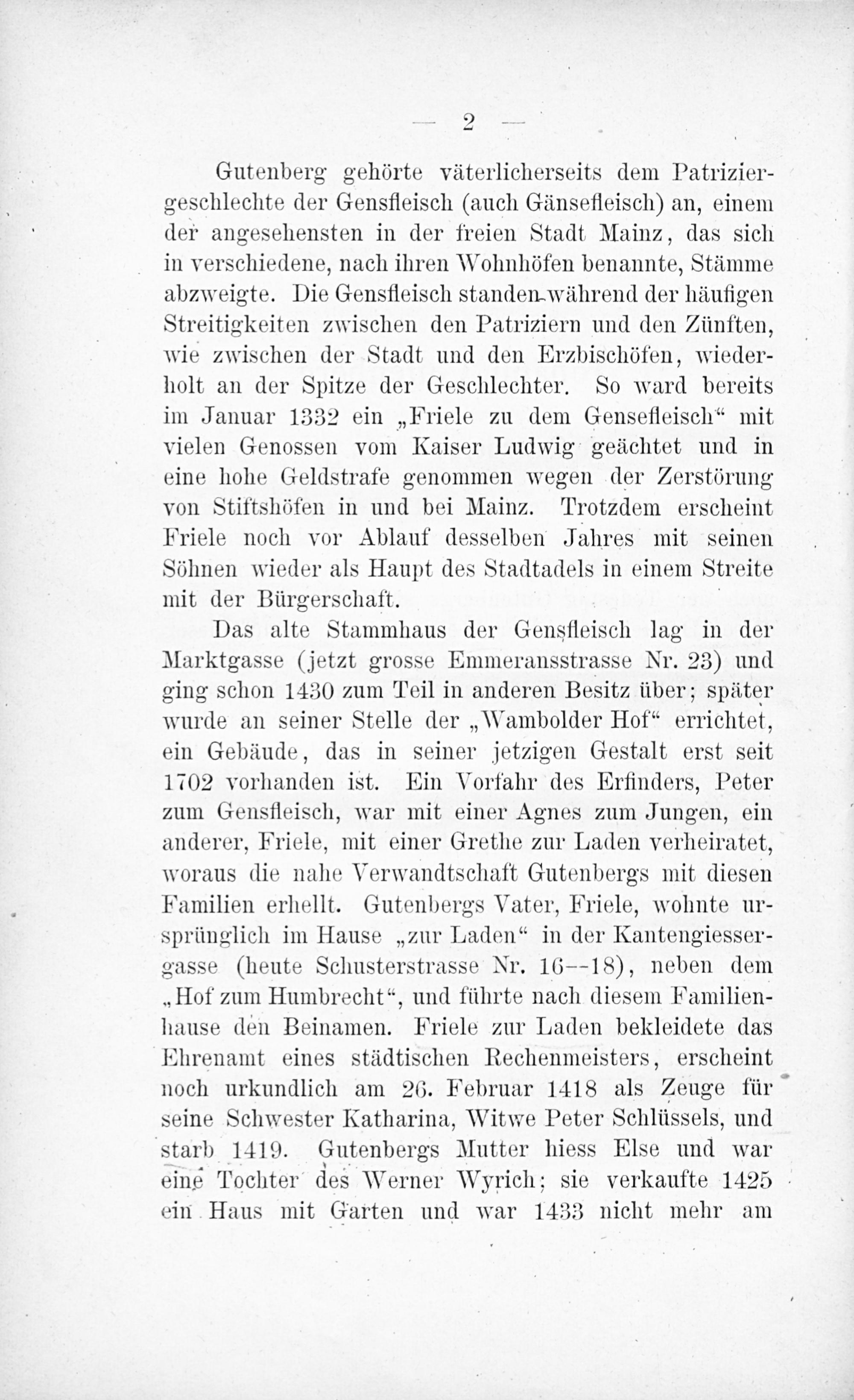 — 2 —

Gutenberg gehörte väterlicherseits dem Patriziergeschlechte der Gensfleisch (auch Gänsefleisch) an, einem der angesehensten in der freien Stadt Mainz, das sich in verschiedene, nach ihren Wohnhöfen benannte, Stämme abzweigte. Die Gensfleisch standen während der häufigen Streitigkeiten zwischen den Patriziern und den Zünften, wie zwischen der Stadt und den Erzbischöfen, wiederholt an der Spitze der Geschlechter. So ward bereits im Januar 1332 ein „Friele zu dem Gensefleisch“ mit vielen Genossen vom Kaiser Ludwig geächtet und in eine hohe Geldstrafe genommen wegen der Zerstörung von Stiftshöfen in und bei Mainz. Trotzdem erscheint Friele noch vor Ablauf desselben Jahres mit seinen Söhnen wieder als Haupt des Stadtadels in einem Streite mit der Bürgerschaft.

Das alte Stammhaus der Gensfleisch lag in der Marktgasse (jetzt grosse Emmeransstrasse Nr. 23) und ging schon 1430 zum Teil in anderen Besitz über; später wurde an seiner Stelle der „Wambolder Hof“ errichtet, ein Gebäude, das in seiner jetzigen Gestalt erst seit 1702 vorhanden ist. Ein Vorfahr des Erfinders, Peter zum Gensfleisch, war mit einer Agnes zum Jungen, ein anderer, Friele, mit einer Grethe zur Laden verheiratet, woraus die nahe Verwandtschaft Gutenbergs mit diesen Familien erhellt. Gutenbergs Vater, Friele, wohnte ursprünglich im Hause „zur Laden“ in der Kantengiessergasse (heute Schusterstrasse Nr. 16--18), neben dem „Hof zum Humbrecht“, und führte nach diesem Familienhause den Beinamen. Friele zur Laden bekleidete das Ehrenamt eines städtischen Rechenmeisters, erscheint noch urkundlich am 26. Februar 1418 als Zeuge für seine Schwester Katharina, Witwe Peter Schlüssels, und starb 1419. Gutenbergs Mutter hiess Else und war eine Tochter des Werner Wyrich; sie verkaufte 1425 ein Haus mit Garten und war 1433 nicht mehr am